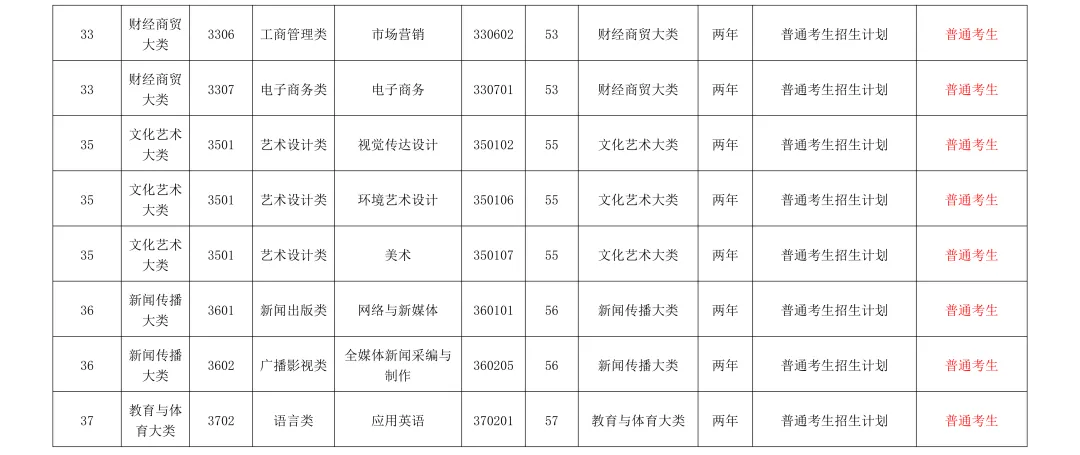 | 33 | 财经商贸大类 | 3306 | 工商管理类 | 市场营销 | 330602 | 53 | 财经商贸大类 | 两年 | 普通考生招生计划 | 普通考生 |
|---|---|---|---|---|---|---|---|---|---|---|
| 33 | 财经商贸大类 | 3307 | 电子商务类 | 电子商务 | 330701 | 53 | 财经商贸大类 | 两年 | 普通考生招生计划 | 普通考生 |
| 35 | 文化艺术大类 | 3501 | 艺术设计类 | 视觉传达设计 | 350102 | 55 | 文化艺术大类 | 两年 | 普通考生招生计划 | 普通考生 |
| 35 | 文化艺术大类 | 3501 | 艺术设计类 | 环境艺术设计 | 350106 | 55 | 文化艺术大类 | 两年 | 普通考生招生计划 | 普通考生 |
| 35 | 文化艺术大类 | 3501 | 艺术设计类 | 美术 | 350107 | 55 | 文化艺术大类 | 两年 | 普通考生招生计划 | 普通考生 |
| 36 | 新闻传播大类 | 3601 | 新闻出版类 | 网络与新媒体 | 360101 | 56 | 新闻传播大类 | 两年 | 普通考生招生计划 | 普通考生 |
| 36 | 新闻传播大类 | 3602 | 广播影视类 | 全媒体新闻采编与制作 | 360205 | 56 | 新闻传播大类 | 两年 | 普通考生招生计划 | 普通考生 |
| 37 | 教育与体育大类 | 3702 | 语言类 | 应用英语 | 370201 | 57 | 教育与体育大类 | 两年 | 普通考生招生计划 | 普通考生 |